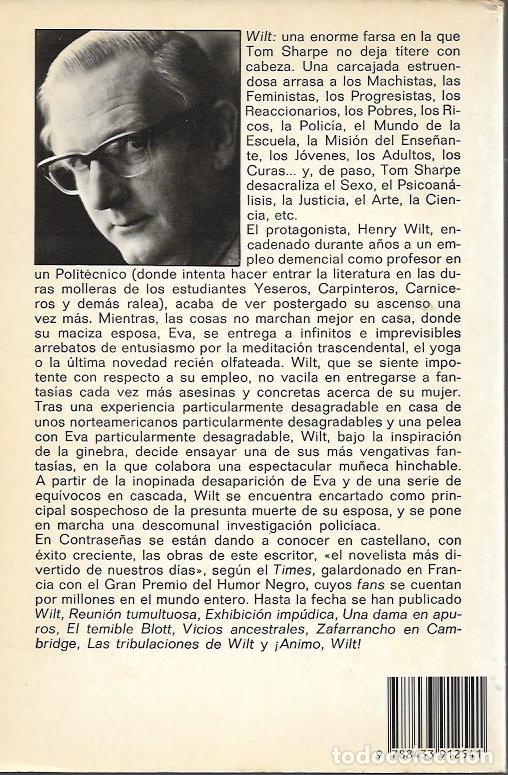 Wilt: una enorme farsa en la que Tom Sharpe no deja títere con cabeza. Una carcajada estruendosa arrasa a los Machistas, las Feministas, los Progresistas, los Reaccionarios, los Pobres, los Ricos, la Policía, el Mundo de la Escuela, la Misión del Enseñante, los Jóvenes, los Adultos, los Curas... y, de paso, Tom Sharpe desacraliza el Sexo, el Psicoanálisis, la Justicia, el Arte, la Ciencia, etc.

El protagonista, Henry Wilt, encadenado durante años a un empleo demencial como profesor en un Politécnico (donde intenta hacer entrar la literatura en las duras molleras de los estudiantes Yeseros, Carpinteros, Carniceros y demás ralea), acaba de ver postergado su ascenso una vez más. Mientras, las cosas no marchan mejor en casa, donde su maciza esposa, Eva, se entrega a infinitos e imprevisibles arrebatos de entusiasmo por la meditación trascendental, el yoga o la última novedad recién olfateada. Wilt, que se siente impotente con respecto a su empleo, no vacila en entregarse a fantasías cada vez más asesinas y concretas acerca de su mujer. Tras una experiencia particularmente desagradable en casa de unos norteamericanos particularmente desagradables y una pelea con Eva particularmente desagradable, Wilt, bajo la inspiración de la ginebra, decide ensayar una de sus más vengativas fantasías, en la que colabora una espectacular muñeca hinchable. A partir de la inopinada desaparición de Eva y de una serie de equívocos en cascada, Wilt se encuentra encartado como principal sospechoso de la presunta muerte de su esposa, y se pone en marcha una descomunal investigación policíaca.

En Contraseñas se están dando a conocer en castellano, con éxito creciente, las obras de este escritor, «el novelista más divertido de nuestros días», según el Times, galardonado en Francia con el Gran Premio del Humor Negro, cuyos fans se cuentan por millones en el mundo entero. Hasta la fecha se han publicado Wilt, Reunión tumultuosa, Exhibición impúdica, Una dama en apuros, El temible Blott, Vicios ancestrales, Zafarrancho en Cambridge, Las tribulaciones de Wilt y ¡Animo, Wilt!

9 788433 912361

todocoleccion